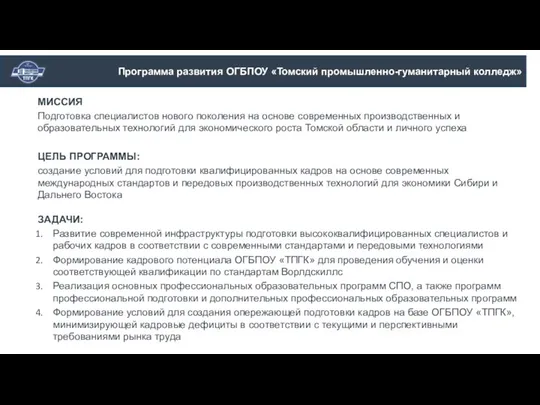 ТПГК

Программа развития ОГБПОУ «Томский промышленно-гуманитарный колледж»

МИССИЯ
Подготовка специалистов нового поколения на основе современных производственных и образовательных технологий для экономического роста Томской области и личного успеха

ЦЕЛЬ ПРОГРАММЫ:
создание условий для подготовки квалифицированных кадров на основе современных международных стандартов и передовых производственных технологий для экономики Сибири и Дальнего Востока

ЗАДАЧИ:
1. Развитие современной инфраструктуры подготовки высококвалифицированных специалистов и рабочих кадров в соответствии с современными стандартами и передовыми технологиями
2. Формирование кадрового потенциала ОГБПОУ «ТПГК» для проведения обучения и оценки соответствующей квалификации по стандартам Ворлдскиллс
3. Реализация основных профессиональных образовательных программ СПО, а также программ профессиональной подготовки и дополнительных профессиональных образовательных программ
4. Формирование условий для создания опережающей подготовки кадров на базе ОГБПОУ «ТПГК», минимизирующей кадровые дефициты в соответствии с текущими и перспективными требованиями рынка труда